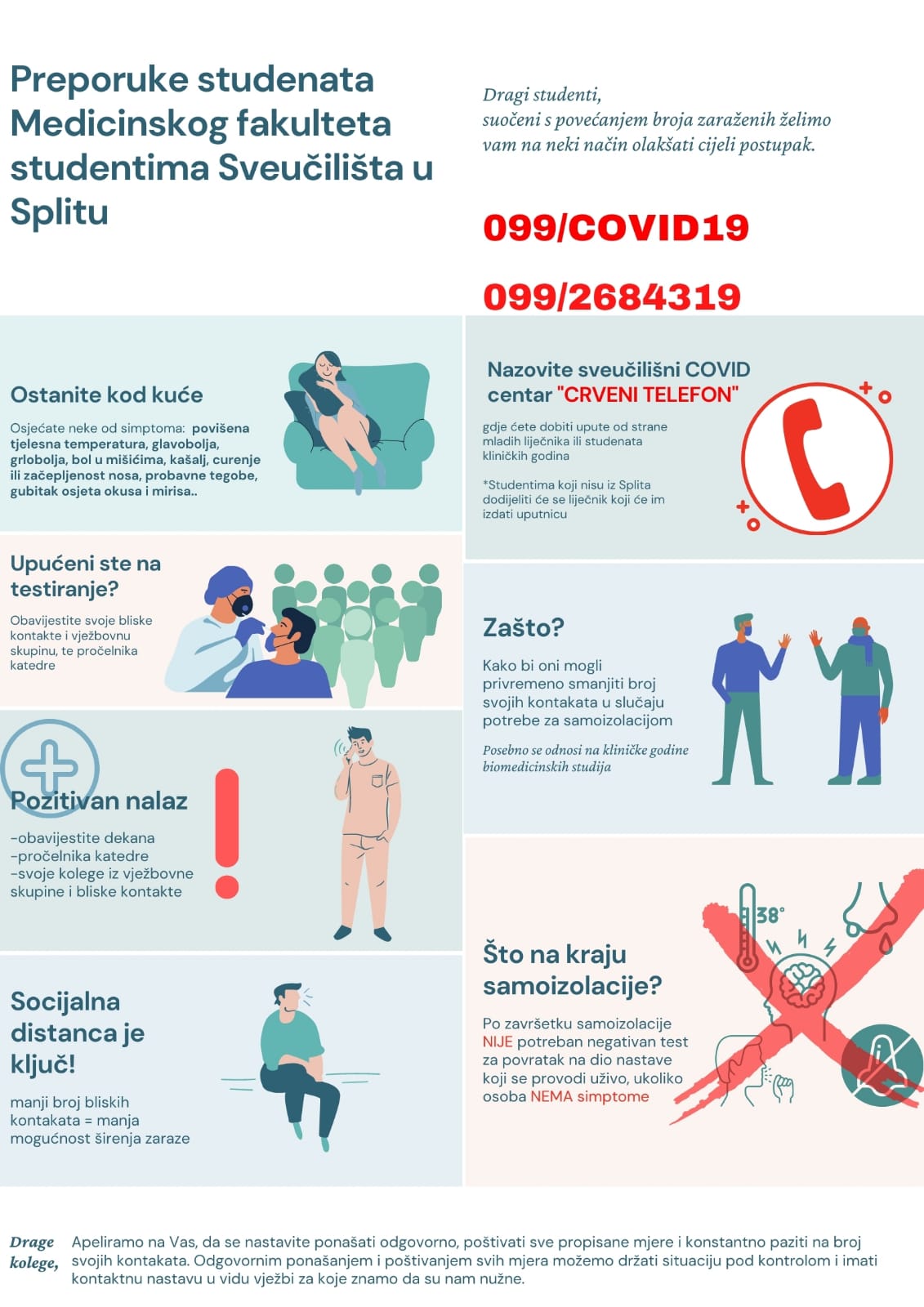 Preporuke studenata Medicinskog fakulteta studentima Sveučilišta u Splitu

Dragi studenti,
suočeni s povećanjem broja zaraženih želimo vam na neki način olakšati cijeli postupak.

099/COVID19

099/2684319

Ostanite kod kuće

Osjećate neke od simptoma: povišena tjelesna temperatura, glavobolja, grlobolja, bol u mišićima, kašalj, curenje ili začepljenost nosa, probavne tegobe, gubitak osjeta okusa i mirisa..

Upućeni ste na testiranje?

Obavijestite svoje bliske kontakte i vježbovnu skupinu, te pročelnika katedre

Pozitivan nalaz

-obavijestite dekana
-pročelnika katedre
-svoje kolege iz vježbovne skupine i bliske kontakte

Socijalna distanca je ključ!

manji broj bliskih kontakata = manja mogućnost širenja zaraze

Nazovite sveučilišni COVID centar "CRVENI TELEFON"

gdje ćete dobiti upute od strane mladih liječnika ili studenata kliničkih godina

*Studentima koji nisu iz Splita dodijeliti će se liječnik koji će im izdati uputnicu

Zašto?

Kako bi oni mogli privremeno smanjiti broj svojih kontakata u slučaju potrebe za samoizolacijom

Posebno se odnosi na kliničke godine biomedicinskih studija

Što na kraju samoizolacije?

Po završetku samoizolacije NIJE potreban negativan test za povratak na dio nastave koji se provodi uživo, ukoliko osoba NEMA simptome

38°

Drage kolege,

Apeliramo na Vas, da se nastavite ponašati odgovorno, poštivati sve propisane mjere i konstantno paziti na broj svojih kontakata. Odgovornim ponašanjem i poštivanjem svih mjera možemo držati situaciju pod kontrolom i imati kontaktnu nastavu u vidu vježbi za koje znamo da su nam nužne.